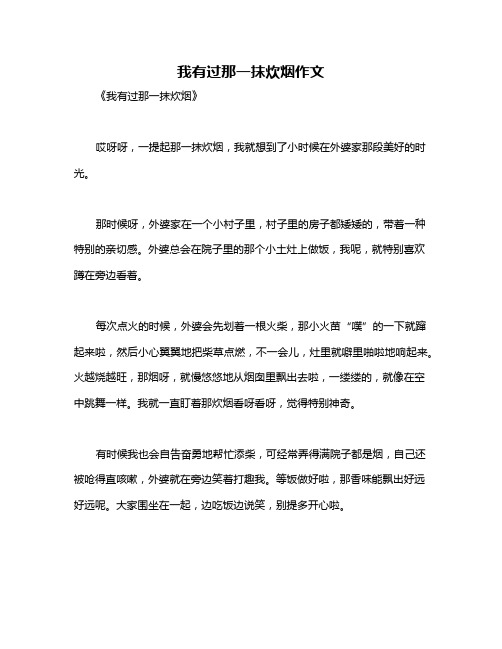 我有过那一抹炊烟作文

《我有过那一抹炊烟》

哎呀呀，一提起那一抹炊烟，我就想到了小时候在外婆家那段美好的时光。

那时候呀，外婆家在一个小村子里，村子里的房子都矮矮的，带着一种特别的亲切感。外婆总会在院子里的那个小土灶上做饭，我呢，就特别喜欢蹲在旁边看着。

每次点火的时候，外婆会先划着一根火柴，那小火苗“噗”的一下就蹿起来啦，然后小心翼翼地把柴草点燃，不一会儿，灶里就噼里啪啦地响起来。火越烧越旺，那烟呀，就慢悠悠地从烟囱里飘出去啦，一缕缕的，就像在空中跳舞一样。我就一直盯着那炊烟看呀看呀，觉得特别神奇。

有时候我也会自告奋勇地帮忙添柴，可经常弄得满院子都是烟，自己还被呛得直咳嗽，外婆就在旁边笑着打趣我。等饭做好啦，那香味能飘出好远好远呢。大家围坐在一起，边吃饭边说笑，别提多开心啦。